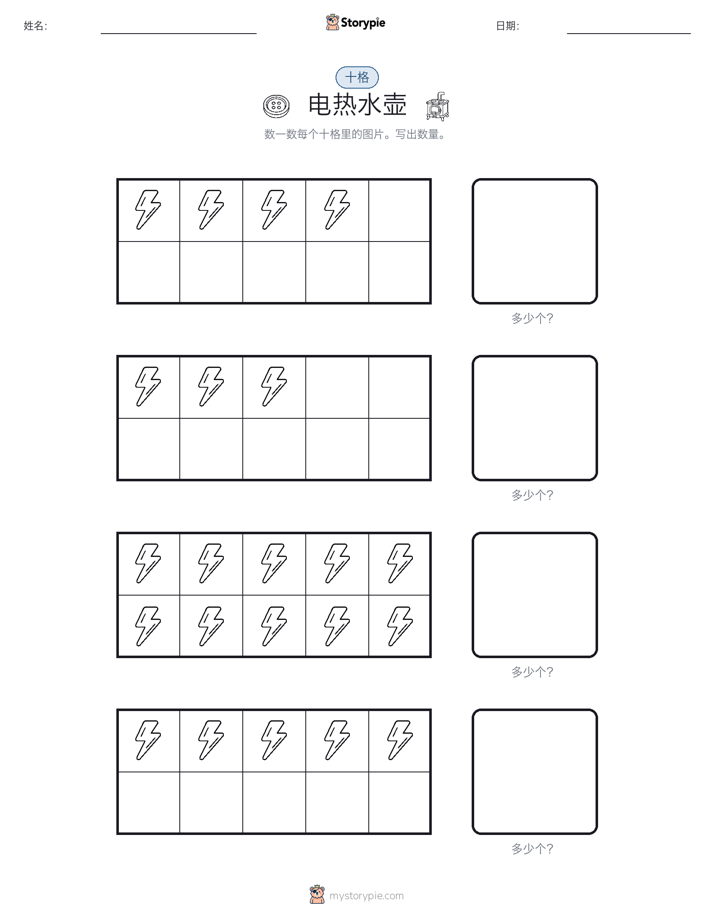 姓名:

Storypie

日期:

十格

电热水壶

数一数每个十格里的图片。写出数量。

多少个?

多少个?

多少个?

多少个?

mystorypie.com